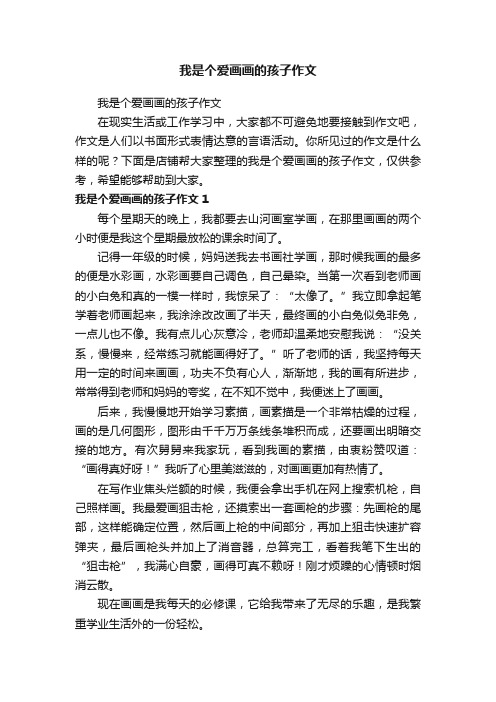 我是个爱画画的孩子作文

我是个爱画画的孩子作文

在现实生活或工作学习中，大家都不可避免地要接触到作文吧，作文是人们以书面形式表情达意的言语活动。你所见过的作文是什么样的呢？下面是店铺帮大家整理的我是个爱画画的孩子作文，仅供参考，希望能够帮助到大家。

我是个爱画画的孩子作文 1

每个星期天的晚上，我都要去山河画室学画，在那里画画的两个小时便是我这个星期最放松的课余时间了。

记得一年级的时候，妈妈送我去书画社学画，那时候我画的最多的便是水彩画，水彩画要自己调色，自己晕染。当第一次看到老师画的小白兔和真的一模一样时，我惊呆了：“太像了。”我立即拿起笔学着老师画起来，我涂涂改改画了半天，最终画的小白兔似兔非兔，一点儿也不像。我有点儿心灰意冷，老师却温柔地安慰我说：“没关系，慢慢来，经常练习就能画得好了。”听了老师的话，我坚持每天用一定的时间来画画，功夫不负有心人，渐渐地，我的画有所进步，常常得到老师和妈妈的夸奖，在不知不觉中，我便迷上了画画。

后来，我慢慢地开始学习素描，画素描是一个非常枯燥的过程，画的是几何图形，图形由千千万万条线条堆积而成，还要画出明暗交接的地方。有次舅舅来我家玩，看到我画的素描，由衷称赞叹道：“画得真好呀！”我听了心里美滋滋的，对画画更加有热情了。

在写作业焦头烂额的时候，我便会拿出手机在网上搜索机枪，自己照样画。我最爱画狙击枪，还摸索出一套画枪的步骤：先画枪的尾部，这样能确定位置，然后画上枪的中间部分，再加上狙击快速扩容弹夹，最后画枪头并加上了消音器，总算完工，看着我笔下生出的“狙击枪”，我满心自豪，画得可真不赖呀！刚才烦躁的心情顿时烟消云散。

现在画画是我每天的必修课，它给我带来了无尽的乐趣，是我繁重学业生活外的一份轻松。